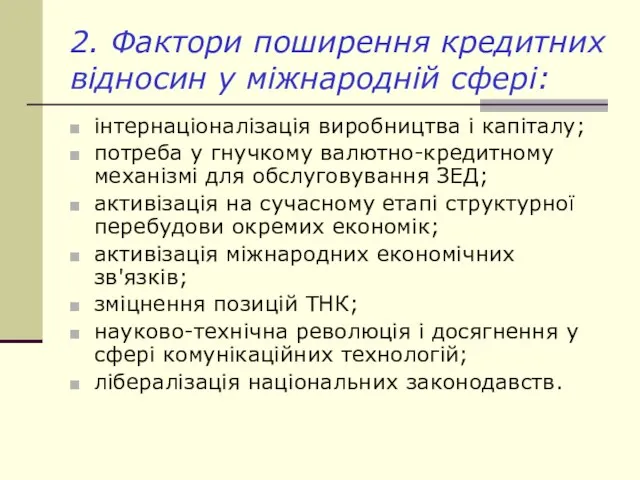 2. Фактори поширення кредитних відносин у міжнародній сфері:

інтернаціоналізація виробництва і капіталу;
потреба у гнучкому валютно-кредитному механізмі для обслуговування ЗЕД;
активізація на сучасному етапі структурної перебудови окремих економік;
активізація міжнародних економічних зв'язків;
зміцнення позицій ТНК;
науково-технічна революція і досягнення у сфері комунікаційних технологій;
лібералізація національних законодавств.